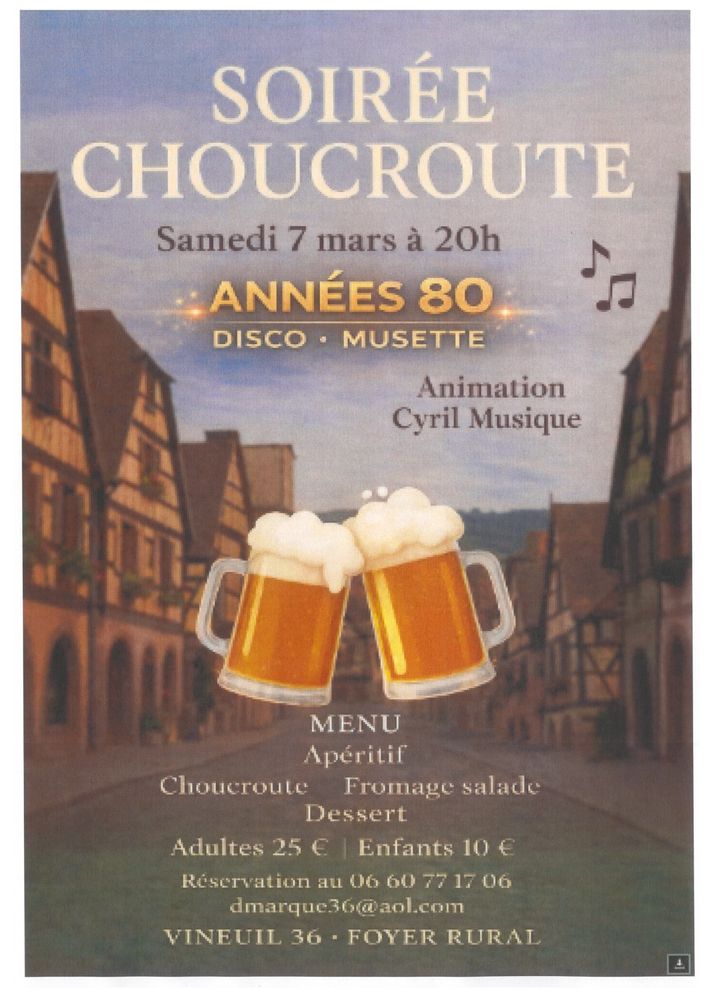 SOIRÉE CHOUCROUTE

Samedi 7 mars à 20h

ANNÉES 80
DISCO · MUSETTE

Animation
Cyril Musique

MENU
Apéritif
Choucroute Fromage salade
Dessert

Adultes 25 € | Enfants 10 €

Réservation au 06 60 77 17 06
dmarque36@aol.com

VINEUIL 36 · FOYER RURAL